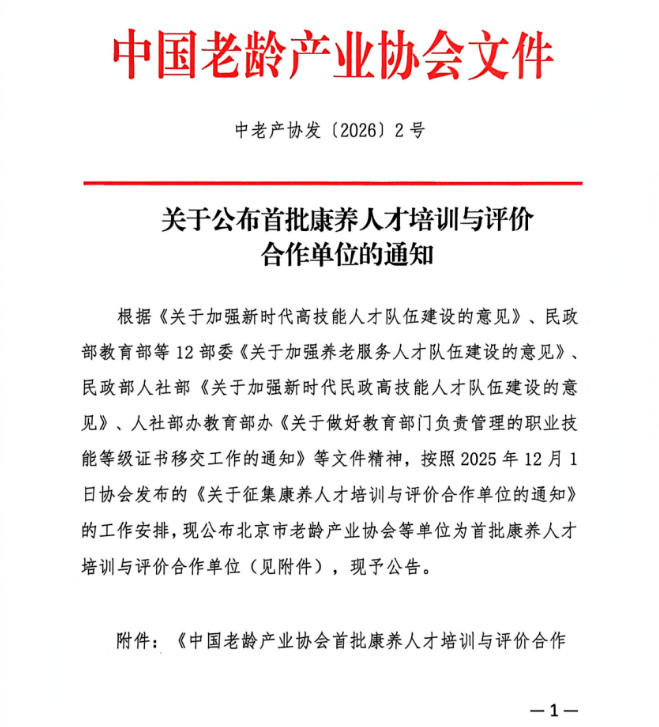 中国老龄产业协会文件

中老产协发〔2026〕2号

关于公布首批康养人才培训与评价
合作单位的通知

根据《关于加强新时代高技能人才队伍建设的意见》、民政部教育部等12部委《关于加强养老服务人才队伍建设的意见》、民政部人社部《关于加强新时代民政高技能人才队伍建设的意见》、人社部办教育部办《关于做好教育部门负责管理的职业技能等级证书移交工作的通知》等文件精神，按照2025年12月1日协会发布的《关于征集康养人才培训与评价合作单位的通知》的工作安排，现公布北京市老龄产业协会等单位为首批康养人才培训与评价合作单位（见附件），现予公告。

附件：《中国老龄产业协会首批康养人才培训与评价合作

—1—